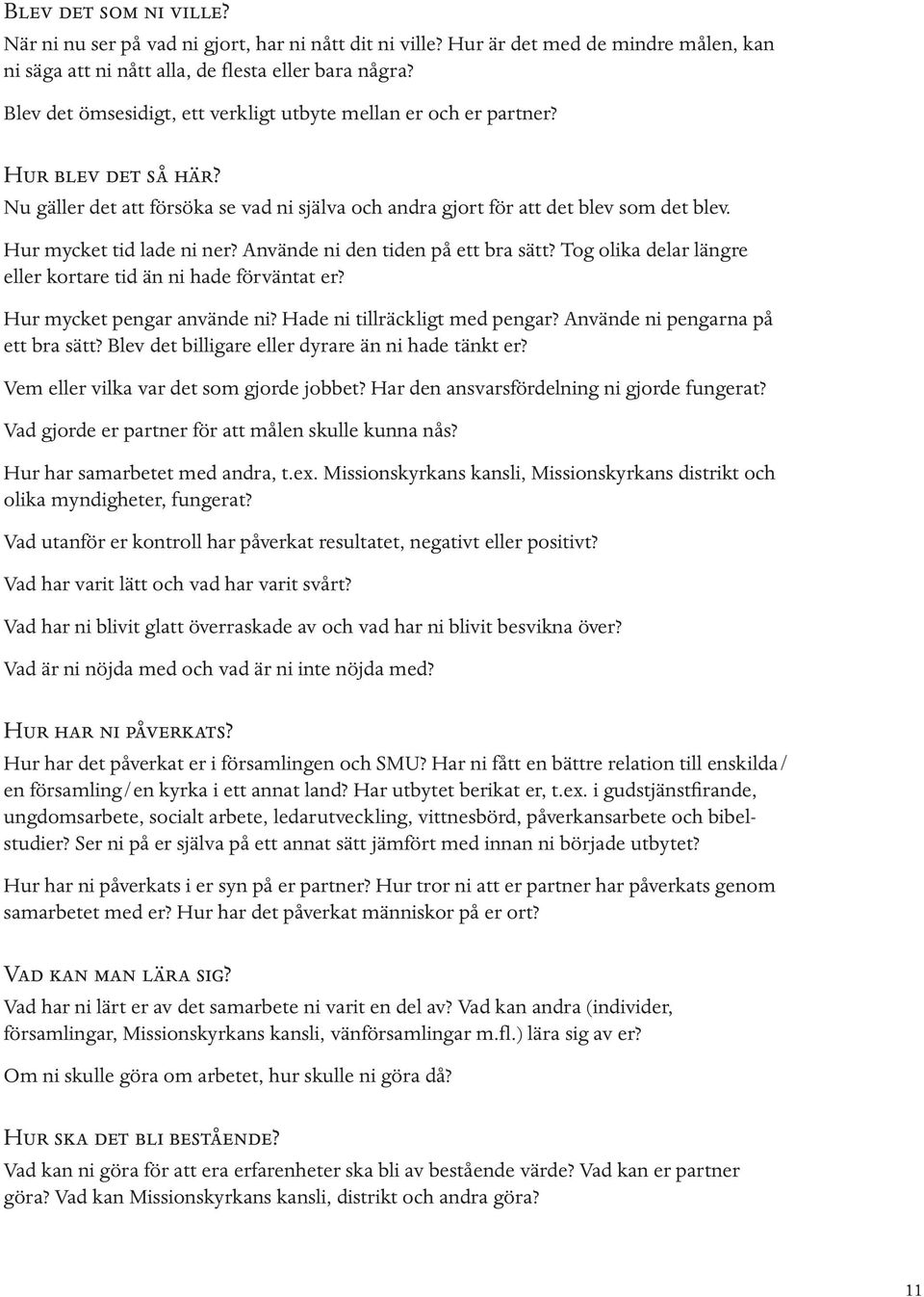 Blev det som ni ville?
När ni nu ser på vad ni gjort, har ni nått dit ni ville? Hur är det med de mindre målen, kan ni säga att ni nått alla, de flesta eller bara några?

Blev det ömsesidigt, ett verkligt utbyte mellan er och er partner?

Hur blev det så här?
Nu gäller det att försöka se vad ni själva och andra gjort för att det blev som det blev.

Hur mycket tid lade ni ner? Använde ni den tiden på ett bra sätt? Tog olika delar längre eller kortare tid än ni hade förväntat er?

Hur mycket pengar använde ni? Hade ni tillräckligt med pengar? Använde ni pengarna på ett bra sätt? Blev det billigare eller dyrare än ni hade tänkt er?

Vem eller vilka var det som gjorde jobbet? Har den ansvarsfördelning ni gjorde fungerat?

Vad gjorde er partner för att målen skulle kunna nås?

Hur har samarbetet med andra, t.ex. Missionskyrkans kansli, Missionskyrkans distrikt och olika myndigheter, fungerat?

Vad utanför er kontroll har påverkat resultatet, negativt eller positivt?

Vad har varit lätt och vad har varit svårt?

Vad har ni blivit glatt överraskade av och vad har ni blivit besvikna över?

Vad är ni nöjda med och vad är ni inte nöjda med?

Hur har ni påverkats?
Hur har det påverkat er i församlingen och SMU? Har ni fått en bättre relation till enskilda/en församling/en kyrka i ett annat land? Har utbytet berikat er, t.ex. i gudstjänstfirande, ungdomsarbete, socialt arbete, ledarutveckling, vittnesbörd, påverkansarbete och bibelstudier? Ser ni på er själva på ett annat sätt jämfört med innan ni började utbytet?

Hur har ni påverkats i er syn på er partner? Hur tror ni att er partner har påverkats genom samarbetet med er? Hur har det påverkat människor på er ort?

Vad kan man lära sig?
Vad har ni lärt er av det samarbete ni varit en del av? Vad kan andra (individer, församlingar, Missionskyrkans kansli, vänförsamlingar m.fl.) lära sig av er?

Om ni skulle göra om arbetet, hur skulle ni göra då?

Hur ska det bli bestående?
Vad kan ni göra för att era erfarenheter ska bli av bestående värde? Vad kan er partner göra? Vad kan Missionskyrkans kansli, distrikt och andra göra?

11